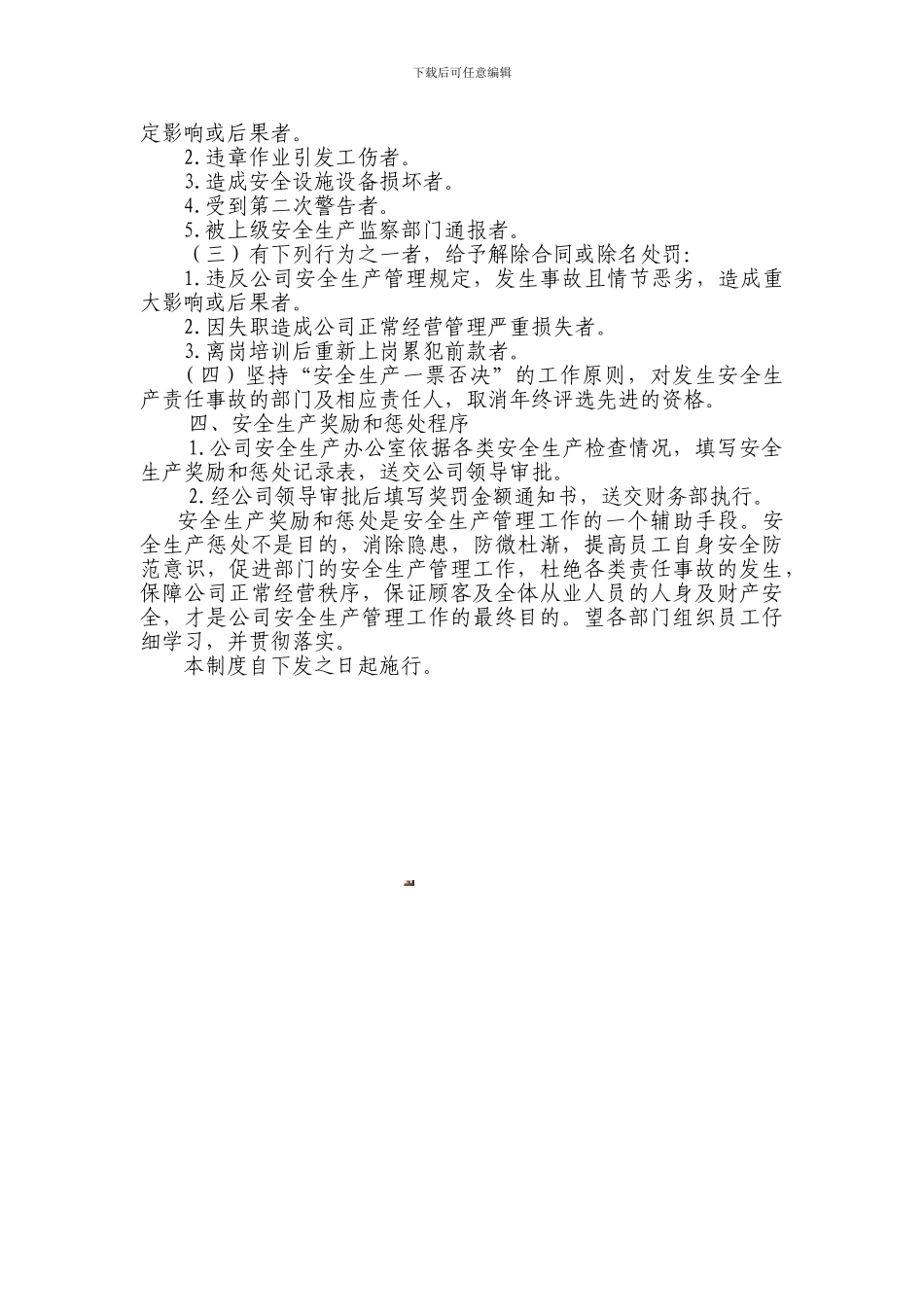 下载后可任意编辑

定影响或后果者。

2.违章作业引发工伤者。

3.造成安全设施设备损坏者。

4.受到第二次警告者。

5.被上级安全生产监察部门通报者。

（三）有下列行为之一者，给予解除合同或除名处罚:

1.违反公司安全生产管理规定，发生事故且情节恶劣，造成重大影响或后果者。

2.因失职造成公司正常经营管理严重损失者。

3.离岗培训后重新上岗累犯前款者。

（四）坚持“安全生产一票否决”的工作原则，对发生安全生产责任事故的部门及相应责任人，取消年终评选先进的资格。

四、安全生产奖励和惩处程序

1.公司安全生产办公室依据各类安全生产检查情况，填写安全生产奖励和惩处记录表，送交公司领导审批。

2.经公司领导审批后填写奖罚金额通知书，送交财务部执行。

安全生产奖励和惩处是安全生产管理工作的一个辅助手段。安全生产惩处不是目的，消除隐患，防微杜渐，提高员工自身安全防范意识，促进部门的安全生产管理工作，杜绝各类责任事故的发生，保障公司正常经营秩序，保证顾客及全体从业人员的人身及财产安全，才是公司安全生产管理工作的最终目的。望各部门组织员工仔细学习，并贯彻落实。

本制度自下发之日起施行。